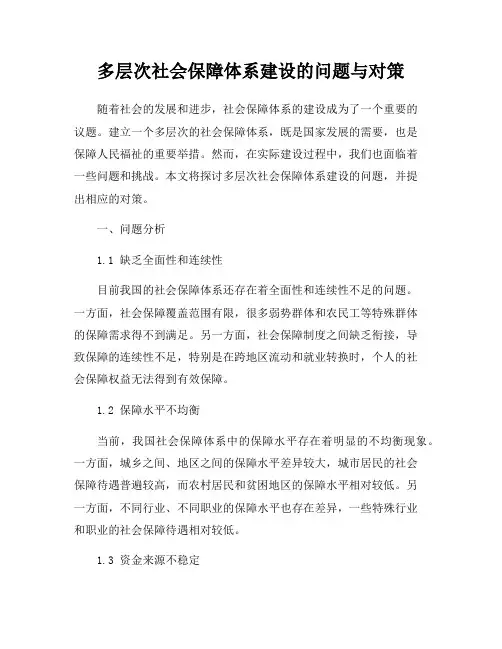 多层次社会保障体系建设的问题与对策

随着社会的发展和进步，社会保障体系的建设成为了一个重要的议题。建立一个多层次的社会保障体系，既是国家发展的需要，也是保障人民福祉的重要举措。然而，在实际建设过程中，我们也面临着一些问题和挑战。本文将探讨多层次社会保障体系建设的问题，并提出相应的对策。

一、问题分析

1.1 缺乏全面性和连续性

目前我国的社会保障体系还存在着全面性和连续性不足的问题。一方面，社会保障覆盖范围有限，很多弱势群体和农民工等特殊群体的保障需求得不到满足。另一方面，社会保障制度之间缺乏衔接，导致保障的连续性不足，特别是在跨地区流动和就业转换时，个人的社会保障权益无法得到有效保障。

1.2 保障水平不均衡

当前，我国社会保障体系中的保障水平存在着明显的不均衡现象。一方面，城乡之间、地区之间的保障水平差异较大，城市居民的社会保障待遇普遍较高，而农村居民和贫困地区的保障水平相对较低。另一方面，不同行业、不同职业的保障水平也存在差异，一些特殊行业和职业的社会保障待遇相对较低。

1.3 资金来源不稳定